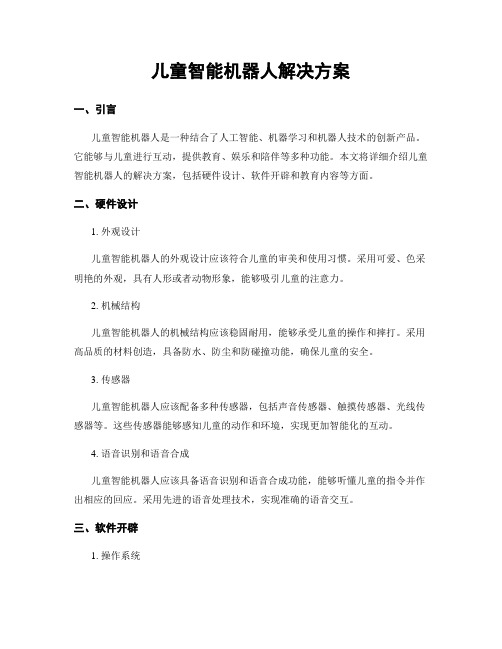 儿童智能机器人解决方案

一、引言

儿童智能机器人是一种结合了人工智能、机器学习和机器人技术的创新产品。它能够与儿童进行互动，提供教育、娱乐和陪伴等多种功能。本文将详细介绍儿童智能机器人的解决方案，包括硬件设计、软件开辟和教育内容等方面。

二、硬件设计

1. 外观设计

儿童智能机器人的外观设计应该符合儿童的审美和使用习惯。采用可爱、色采明艳的外观，具有人形或者动物形象，能够吸引儿童的注意力。

2. 机械结构

儿童智能机器人的机械结构应该稳固耐用，能够承受儿童的操作和摔打。采用高品质的材料创造，具备防水、防尘和防碰撞功能，确保儿童的安全。

3. 传感器

儿童智能机器人应该配备多种传感器，包括声音传感器、触摸传感器、光线传感器等。这些传感器能够感知儿童的动作和环境，实现更加智能化的互动。

4. 语音识别和语音合成

儿童智能机器人应该具备语音识别和语音合成功能，能够听懂儿童的指令并作出相应的回应。采用先进的语音处理技术，实现准确的语音交互。

三、软件开辟

1. 操作系统